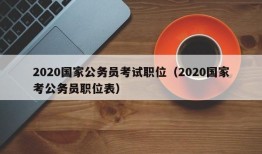 2020国家公务员考试职位（2020国家考公务员职位表）